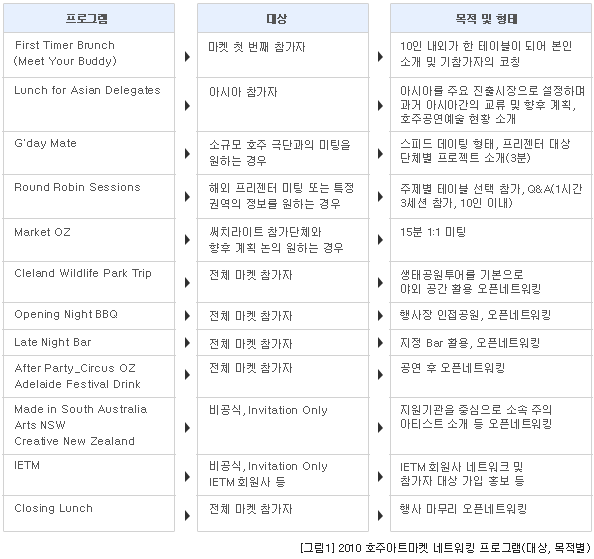 | 프로그램 | 대상 | 목적 및 형태 |
|---|---|---|
| First Timer Brunch (Meet Your Buddy) | 마켓 첫 번째 참가자 | 10인 내외가 한 테이블이 되어 본인 소개 및 기참가자의 코칭 |
| Lunch for Asian Delegates | 아시아 참가자 | 아시아를 주요 진출시장으로 설정하며 과거 아시아간의 교류 및 향후 계획, 호주공연예술 현황 소개 |
| G'day Mate | 소규모 호주 극단과의 미팅을 원하는 경우 | 스피드 데이팅 형태, 프리젠터 대상 단체별 프로젝트 소개(3분) |
| Round Robin Sessions | 해외 프리젠터 미팅 또는 특정 권역의 정보를 원하는 경우 | 주제별 테이블 선택 참가, Q&A(1시간 3세션 참가, 10인 이내) |
| Market OZ | 써치라이트 참가단체와 향후 계획 논의 원하는 경우 | 15분 1:1 미팅 |
| Cleland Wildlife Park Trip | 전체 마켓 참가자 | 생태공원투어를 기본으로 야외 공간 활용 오픈네트워킹 |
| Opening Night BBQ | 전체 마켓 참가자 | 행사장 인접공원, 오픈네트워킹 |
| Late Night Bar | 전체 마켓 참가자 | 지정 Bar 활용, 오픈네트워킹 |
| After Party_Circus OZ Adelaide Festival Drink | 전체 마켓 참가자 | 공연 후 오픈네트워킹 |
| Made in South Australia Arts NSW Creative New Zealand | 비공식, Invitation Only | 지원기관을 중심으로 소속 주의 아티스트 소개 등 오픈네트워킹 |
| IETM | 비공식, Invitation Only IETM 회원사 등 | IETM 회원사 네트워크 및 참가자 대상 가입 홍보 등 |
| Closing Lunch | 전체 마켓 참가자 | 행사 마무리 오픈네트워킹 |

[그림1] 2010 호주아트마켓 네트워킹 프로그램(대상, 목적별)